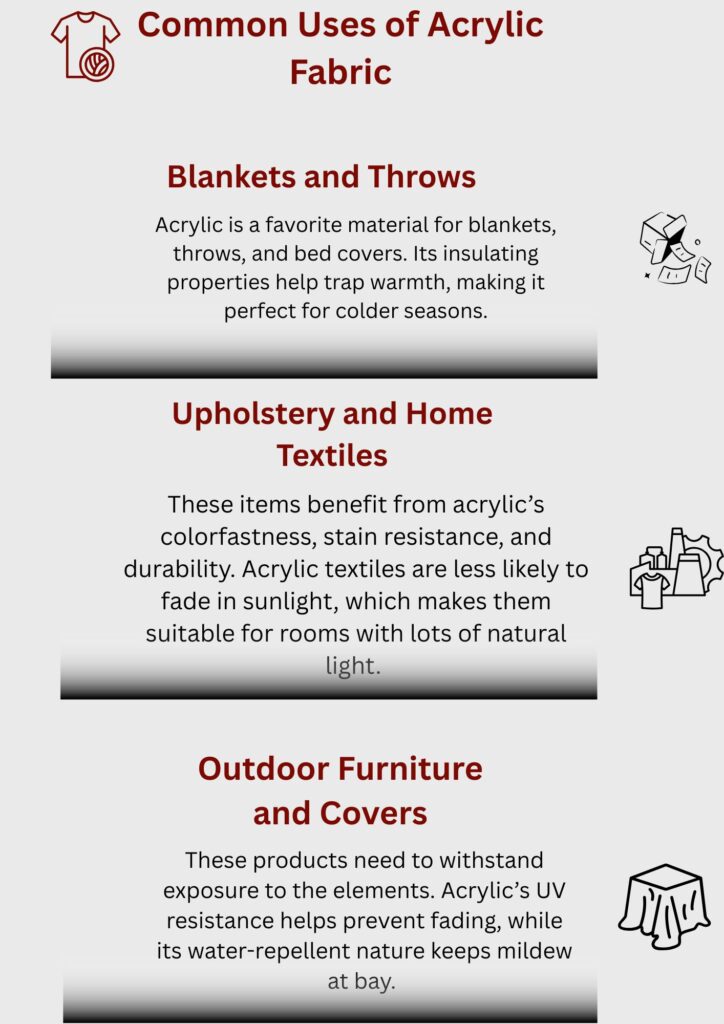 Common Uses of Acrylic Fabric

Blankets and Throws

Acrylic is a favorite material for blankets, throws, and bed covers. Its insulating properties help trap warmth, making it perfect for colder seasons.

Upholstery and Home Textiles

These items benefit from acrylic's colorfastness, stain resistance, and durability. Acrylic textiles are less likely to fade in sunlight, which makes them suitable for rooms with lots of natural light.

Outdoor Furniture and Covers

These products need to withstand exposure to the elements. Acrylic's UV resistance helps prevent fading, while its water-repellent nature keeps mildew at bay.